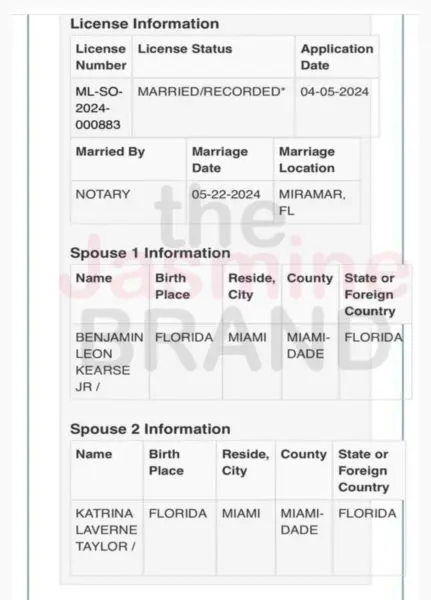 License Information

| License Number | License Status | Application Date |
|---|---|---|
| ML-SO-2024-000883 | MARRIED/RECORDED* | 04-05-2024 |

| Married By | Marriage Date | Marriage Location |
|---|---|---|
| NOTARY | 05-22-2024 | MIRAMAR, FL |

the Jasmine BRAND

Spouse 1 Information

| Name | Birth Place | Reside, City | County | State or Foreign Country |
|---|---|---|---|---|
| BENJAMIN LEON KEARSE JR / | FLORIDA | MIAMI | MIAMI-DADE | FLORIDA |

Spouse 2 Information

| Name | Birth Place | Reside, City | County | State or Foreign Country |
|---|---|---|---|---|
| KATRINA LAVERNE TAYLOR / | FLORIDA | MIAMI | MIAMI-DADE | FLORIDA |